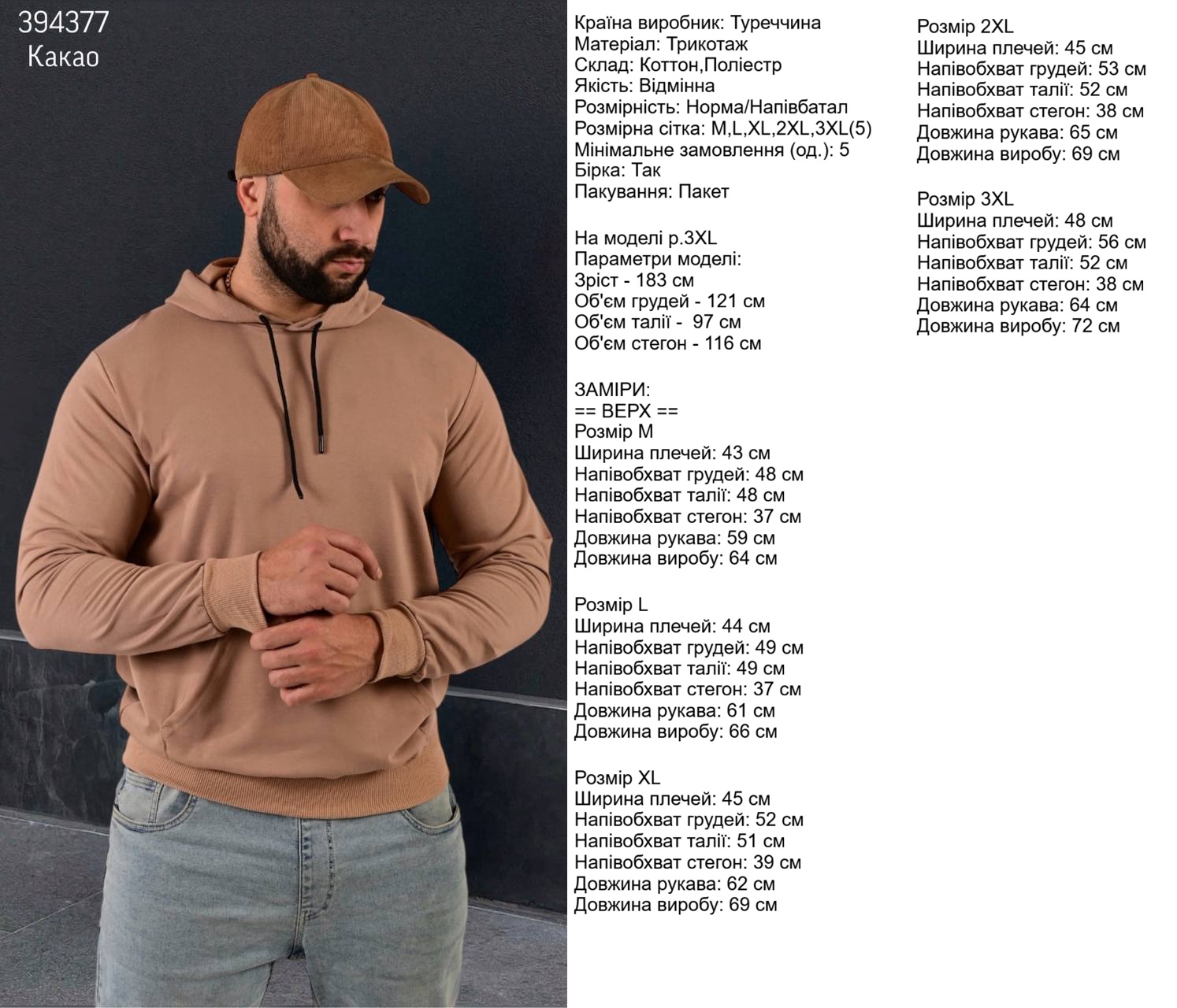 394377
Какао

Країна виробник: Туреччина
Матеріал: Трикотаж
Склад: Коттон,Поліестр
Якість: Відмінна
Розмірність: Норма/Напівбатал
Розмірна сітка: M,L,XL,2XL,3XL(5)
Мінімальне замовлення (од.): 5
Бірка: Так
Пакування: Пакет

На моделі р.3XL
Параметри моделі:
Зріст - 183 см
Об'єм грудей - 121 см
Об'єм талії - 97 см
Об'єм стегон - 116 см

ЗАМІРИ:
== ВЕРХ ==
Розмір M
Ширина плечей: 43 см
Напівобхват грудей: 48 см
Напівобхват талії: 48 см
Напівобхват стегон: 37 см
Довжина рукава: 59 см
Довжина виробу: 64 см

Розмір L
Ширина плечей: 44 см
Напівобхват грудей: 49 см
Напівобхват талії: 49 см
Напівобхват стегон: 37 см
Довжина рукава: 61 см
Довжина виробу: 66 см

Розмір XL
Ширина плечей: 45 см
Напівобхват грудей: 52 см
Напівобхват талії: 51 см
Напівобхват стегон: 39 см
Довжина рукава: 62 см
Довжина виробу: 69 см

Розмір 2XL
Ширина плечей: 45 см
Напівобхват грудей: 53 см
Напівобхват талії: 52 см
Напівобхват стегон: 38 см
Довжина рукава: 65 см
Довжина виробу: 69 см

Розмір 3XL
Ширина плечей: 48 см
Напівобхват грудей: 56 см
Напівобхват талії: 52 см
Напівобхват стегон: 38 см
Довжина рукава: 64 см
Довжина виробу: 72 см